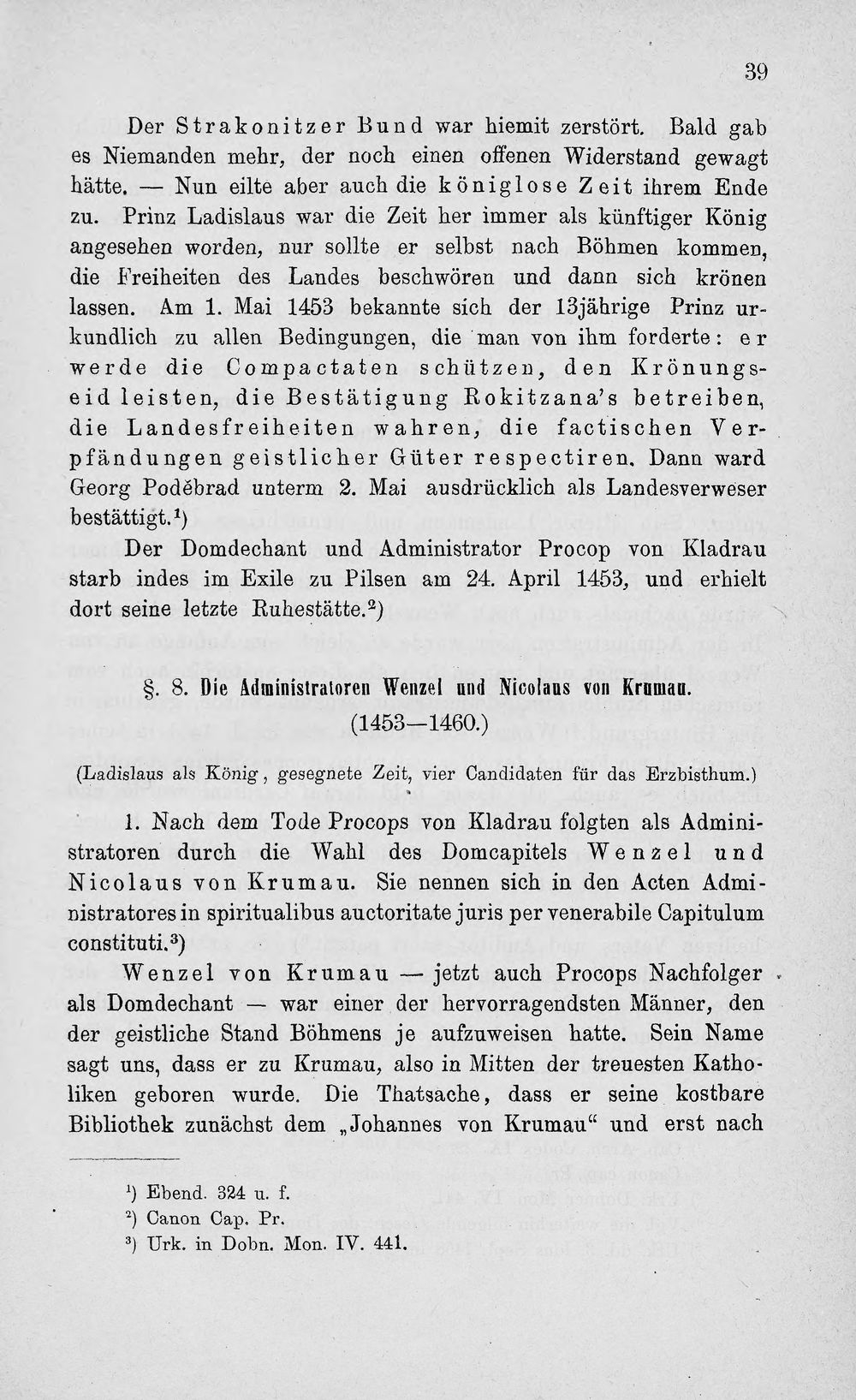 39

Der Strakonitzer Bund war hiemit zerstört. Bald gab es Niemanden mehr, der noch einen offenen Widerstand gewagt hätte. — Nun eilte aber auch die königlose Zeit ihrem Ende zu. Prinz Ladislaus war die Zeit her immer als künftiger König angesehen worden, nur sollte er selbst nach Böhmen kommen, die Freiheiten des Landes beschwören und dann sich krönen lassen. Am 1. Mai 1453 bekannte sich der 13jährige Prinz urkundlich zu allen Bedingungen, die man von ihm forderte: er werde die Compactaten schützen, den Krönungseid leisten, die Bestätigung Rokitzana's betreiben, die Landesfreiheiten wahren, die factischen Verpfändungen geistlicher Güter respectiren. Dann ward Georg Poděbrad unterm 2. Mai ausdrücklich als Landesverweser bestättigt.$^{1}$)

Der Domdechant und Administrator Procop von Kladrau starb indes im Exile zu Pilsen am 24. April 1453, und erhielt dort seine letzte Ruhestätte.$^{2}$)

§. 8. Die Administratoren Wenzel und Nicolaus von Krumau.
(1453—1460.)

(Ladislaus als König, gesegnete Zeit, vier Candidaten für das Erzbisthum.)

1. Nach dem Tode Procops von Kladrau folgten als Administratoren durch die Wahl des Domcapitels Wenzel und Nicolaus von Krumau. Sie nennen sich in den Acten Administratores in spiritualibus auctoritate juris per venerabile Capitulum constituti.$^{3}$)

Wenzel von Krumau — jetzt auch Procops Nachfolger als Domdechant — war einer der hervorragendsten Männer, den der geistliche Stand Böhmens je aufzuweisen hatte. Sein Name sagt uns, dass er zu Krumau, also in Mitten der treuesten Katholiken geboren wurde. Die Thatsache, dass er seine kostbare Bibliothek zunächst dem „Johannes von Krumau“ und erst nach

$^{1}$) Ebend. 324 u. f.
$^{2}$) Canon Cap. Pr.
$^{3}$) Urk. in Dobn. Mon. IV. 441.